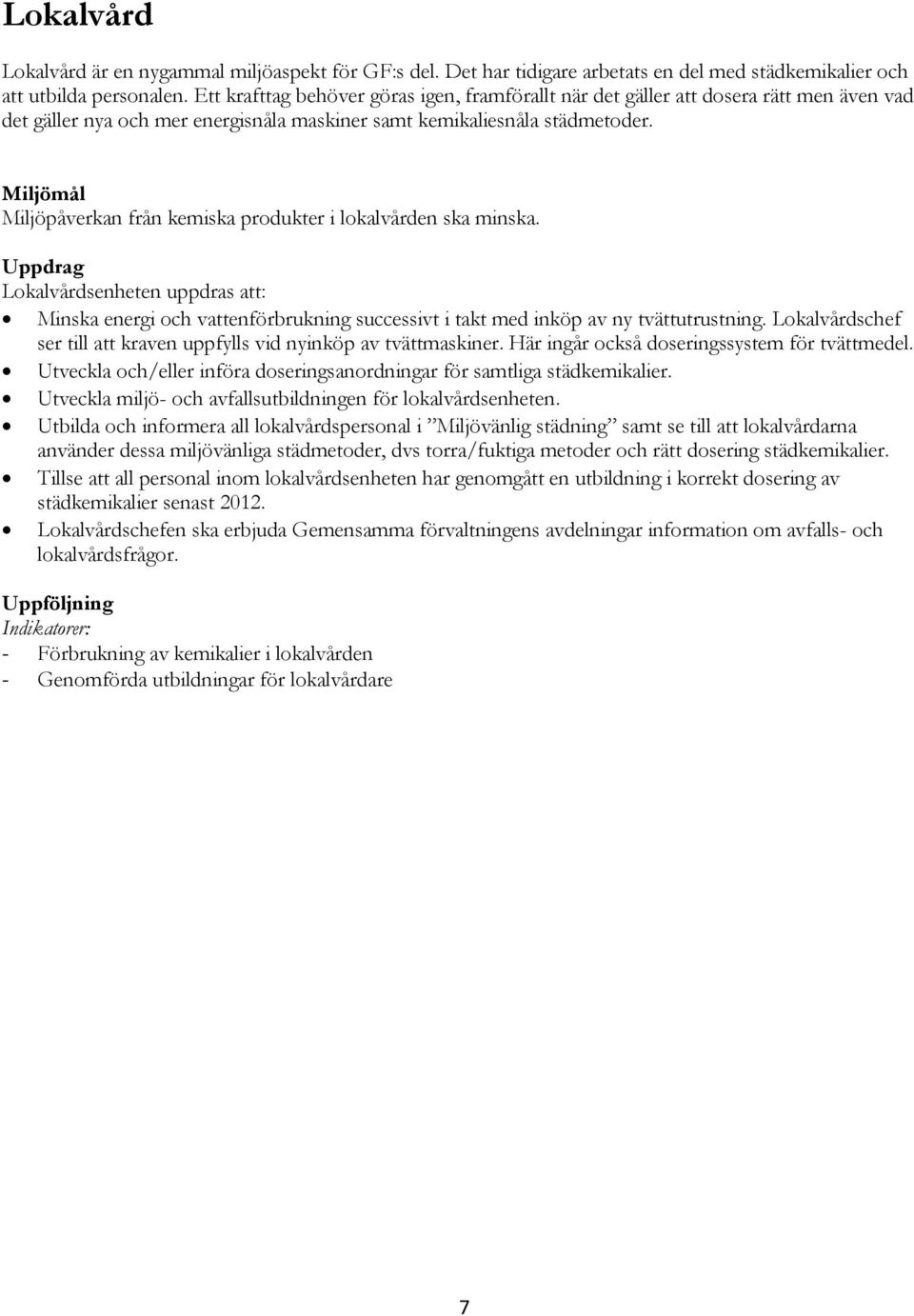 Lokalvård

Lokalvård är en nygammal miljöaspekt för GF:s del. Det har tidigare arbetats en del med städkemikalier och att utbilda personalen. Ett krafttag behöver göras igen, framförallt när det gäller att dosera rätt men även vad det gäller nya och mer energisnåla maskiner samt kemikaliesnåla städmetoder.

Miljömål
Miljöpåverkan från kemiska produkter i lokalvården ska minska.

Uppdrag
Lokalvårdsenheten uppdras att:
• Minska energi och vattenförbrukning successivt i takt med inköp av ny tvättutrustning. Lokalvårdschef ser till att kraven uppfylls vid nyinköp av tvättmaskiner. Här ingår också doseringssystem för tvättmedel.
• Utveckla och/eller införa doseringsanordningar för samtliga städkemikalier.
• Utveckla miljö- och avfallsutbildningen för lokalvårdsenheten.
• Utbilda och informera all lokalvårdspersonal i ”Miljövänlig städning” samt se till att lokalvårdarna använder dessa miljövänliga städmetoder, dvs torra/fuktiga metoder och rätt dosering städkemikalier.
• Tillse att all personal inom lokalvårdsenheten har genomgått en utbildning i korrekt dosering av städkemikalier senast 2012.
• Lokalvårdschefen ska erbjuda Gemensamma förvaltningens avdelningar information om avfalls- och lokalvårdsfrågor.

Uppföljning
Indikatorer:
- Förbrukning av kemikalier i lokalvården
- Genomförda utbildningar för lokalvårdare

7